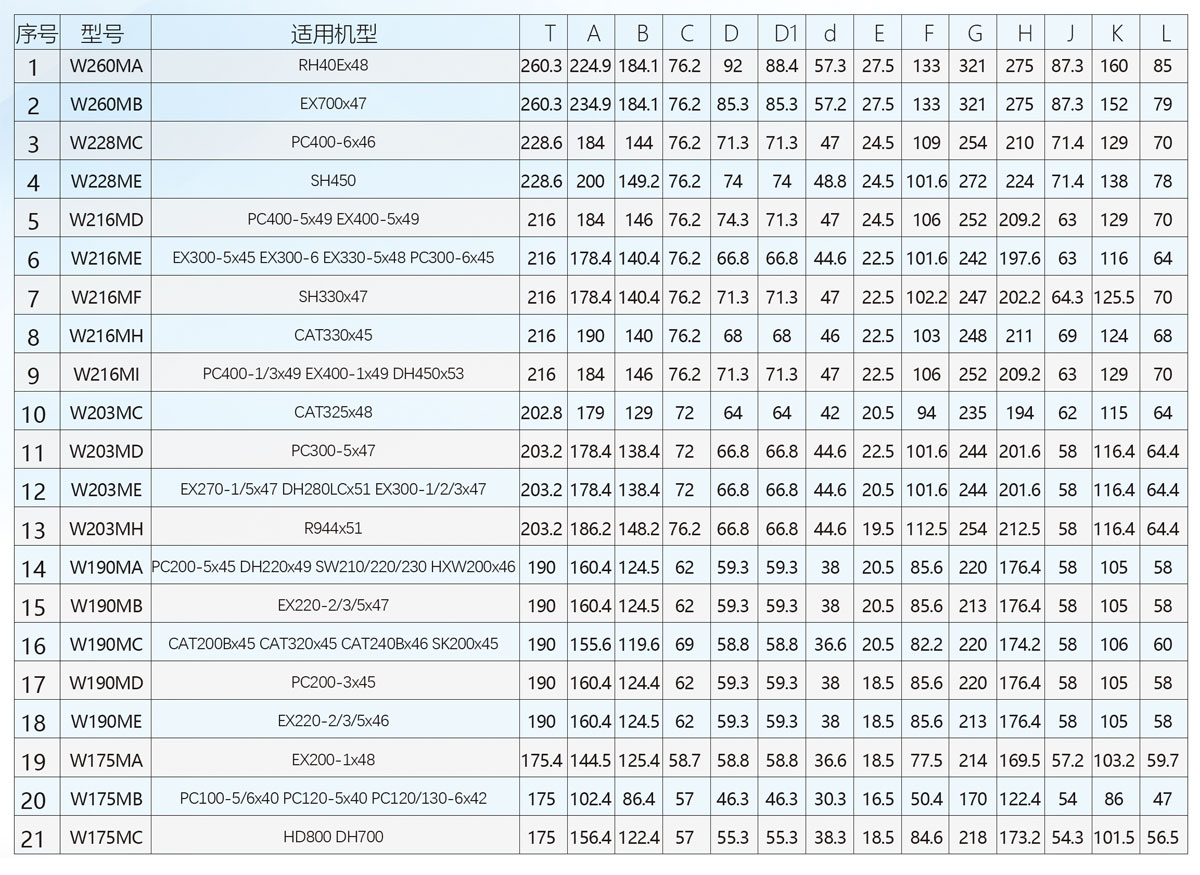 | 序号 | 型号 | 适用机型 | T | A | B | C | D | D1 | d | E | F | G | H | J | K | L |
|---|---|---|---|---|---|---|---|---|---|---|---|---|---|---|---|---|
| 1 | W260MA | RH40Ex48 | 260.3 | 224.9 | 184.1 | 76.2 | 92 | 88.4 | 57.3 | 27.5 | 133 | 321 | 275 | 87.3 | 160 | 85 |
| 2 | W260MB | EX700x47 | 260.3 | 234.9 | 184.1 | 76.2 | 85.3 | 85.3 | 57.2 | 27.5 | 133 | 321 | 275 | 87.3 | 152 | 79 |
| 3 | W228MC | PC400-6x46 | 228.6 | 184 | 144 | 76.2 | 71.3 | 71.3 | 47 | 24.5 | 109 | 254 | 210 | 71.4 | 129 | 70 |
| 4 | W228ME | SH450 | 228.6 | 200 | 149.2 | 76.2 | 74 | 74 | 48.8 | 24.5 | 101.6 | 272 | 224 | 71.4 | 138 | 78 |
| 5 | W216MD | PC400-5x49 EX400-5x49 | 216 | 184 | 146 | 76.2 | 74.3 | 71.3 | 47 | 24.5 | 106 | 252 | 209.2 | 63 | 129 | 70 |
| 6 | W216ME | EX300-5x45 EX300-6 EX330-5x48 PC300-6x45 | 216 | 178.4 | 140.4 | 76.2 | 66.8 | 66.8 | 44.6 | 22.5 | 101.6 | 242 | 197.6 | 63 | 116 | 64 |
| 7 | W216MF | SH330x47 | 216 | 178.4 | 140.4 | 76.2 | 71.3 | 71.3 | 47 | 22.5 | 102.2 | 247 | 202.2 | 64.3 | 125.5 | 70 |
| 8 | W216MH | CAT330x45 | 216 | 190 | 140 | 76.2 | 68 | 68 | 46 | 22.5 | 103 | 248 | 211 | 69 | 124 | 68 |
| 9 | W216MI | PC400-1/3x49 EX400-1x49 DH450x53 | 216 | 184 | 146 | 76.2 | 71.3 | 71.3 | 47 | 22.5 | 106 | 252 | 209.2 | 63 | 129 | 70 |
| 10 | W203MC | CAT325x48 | 202.8 | 179 | 129 | 72 | 64 | 64 | 42 | 20.5 | 94 | 235 | 194 | 62 | 115 | 64 |
| 11 | W203MD | PC300-5x47 | 203.2 | 178.4 | 138.4 | 72 | 66.8 | 66.8 | 44.6 | 22.5 | 101.6 | 244 | 201.6 | 58 | 116.4 | 64.4 |
| 12 | W203ME | EX270-1/5x47 DH280LCx51 EX300-1/2/3x47 | 203.2 | 178.4 | 138.4 | 72 | 66.8 | 66.8 | 44.6 | 20.5 | 101.6 | 244 | 201.6 | 58 | 116.4 | 64.4 |
| 13 | W203MH | R944x51 | 203.2 | 186.2 | 148.2 | 76.2 | 66.8 | 66.8 | 44.6 | 19.5 | 112.5 | 254 | 212.5 | 58 | 116.4 | 64.4 |
| 14 | W190MA | PC200-5x45 DH220x49 SW210/220/230 HXW200x46 | 190 | 160.4 | 124.5 | 62 | 59.3 | 59.3 | 38 | 20.5 | 85.6 | 220 | 176.4 | 58 | 105 | 58 |
| 15 | W190MB | EX220-2/3/5x47 | 190 | 160.4 | 124.5 | 62 | 59.3 | 59.3 | 38 | 20.5 | 85.6 | 213 | 176.4 | 58 | 105 | 58 |
| 16 | W190MC | CAT200Bx45 CAT320x45 CAT240Bx46 SK200x45 | 190 | 155.6 | 119.6 | 69 | 58.8 | 58.8 | 36.6 | 20.5 | 82.2 | 220 | 174.2 | 58 | 106 | 60 |
| 17 | W190MD | PC200-3x45 | 190 | 160.4 | 124.4 | 62 | 59.3 | 59.3 | 38 | 18.5 | 85.6 | 220 | 176.4 | 58 | 105 | 58 |
| 18 | W190ME | EX220-2/3/5x46 | 190 | 160.4 | 124.5 | 62 | 59.3 | 59.3 | 38 | 18.5 | 85.6 | 213 | 176.4 | 58 | 105 | 58 |
| 19 | W175MA | EX200-1x48 | 175.4 | 144.5 | 125.4 | 58.7 | 58.8 | 58.8 | 36.6 | 18.5 | 77.5 | 214 | 169.5 | 57.2 | 103.2 | 59.7 |
| 20 | W175MB | PC100-5/6x40 PC120-5x40 PC120/130-6x42 | 175 | 102.4 | 86.4 | 57 | 46.3 | 46.3 | 30.3 | 16.5 | 50.4 | 170 | 122.4 | 54 | 86 | 47 |
| 21 | W175MC | HD800 DH700 | 175 | 156.4 | 122.4 | 57 | 55.3 | 55.3 | 38.3 | 18.5 | 84.6 | 218 | 173.2 | 54.3 | 101.5 | 56.5 |